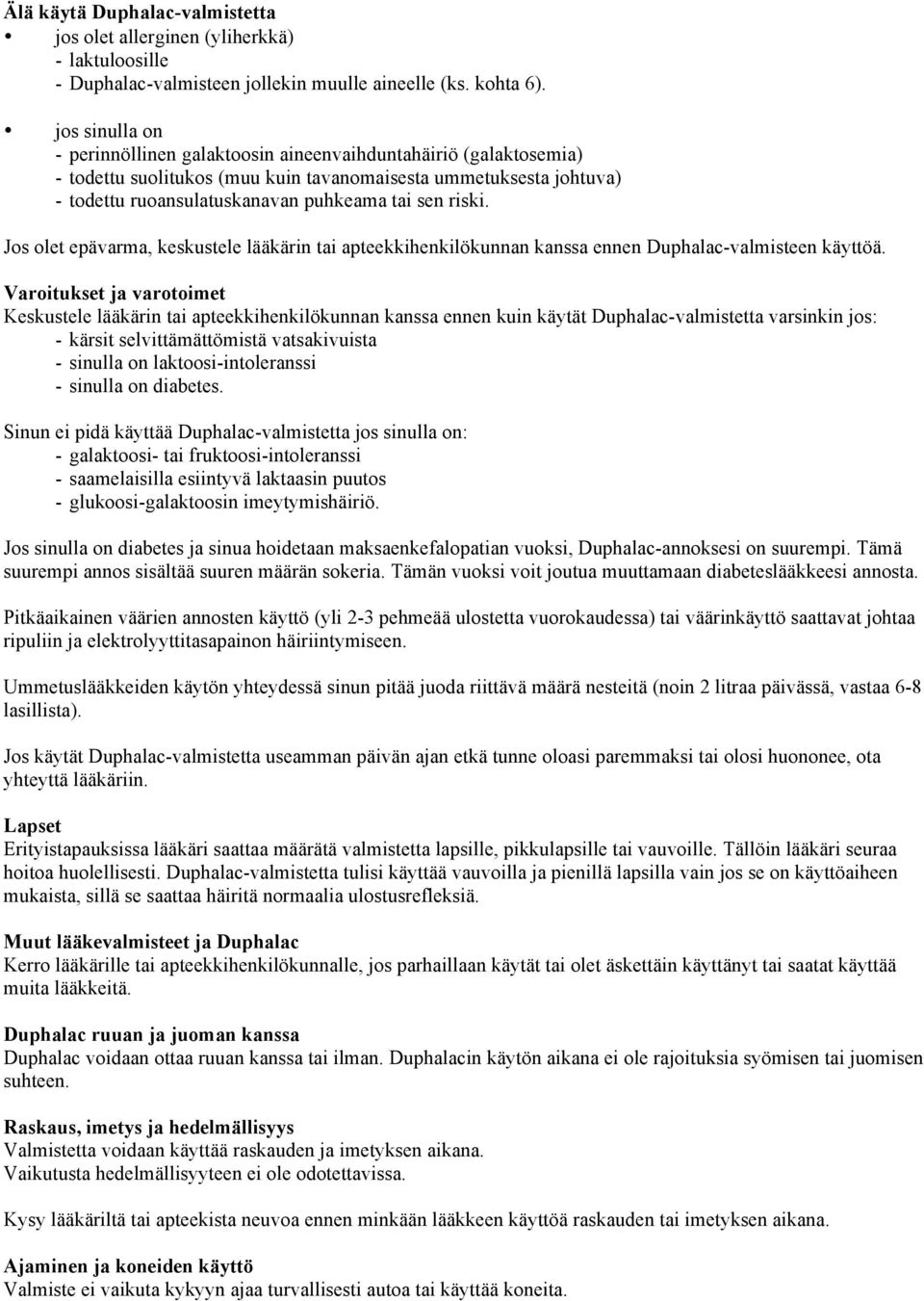 Älä käytä Duphalac-valmistetta
• jos olet allerginen (yliherkkä)
- laktuloosille
- Duphalac-valmisteen jollekin muulle aineelle (ks. kohta 6).

• jos sinulla on
- perinnöllinen galaktoosin aineenvaihduntahäiriö (galaktosemia)
- todettu suolitukos (muu kuin tavanomaisesta ummetuksesta johtuva)
- todettu ruoansulatuskanavan puhkeama tai sen riski.

Jos olet epävarma, keskustele lääkärin tai apteekkihenkilökunnan kanssa ennen Duphalac-valmisteen käyttöä.

Varoitukset ja varotoimet
Keskustele lääkärin tai apteekkihenkilökunnan kanssa ennen kuin käytät Duphalac-valmistetta varsinkin jos:
- kärsit selvittämättömistä vatsakivuista
- sinulla on laktoosi-intoleranssi
- sinulla on diabetes.

Sinun ei pidä käyttää Duphalac-valmistetta jos sinulla on:
- galaktoosi- tai fruktoosi-intoleranssi
- saamelaisilla esiintyvä laktaasin puutos
- glukoosi-galaktoosin imeytymishäiriö.

Jos sinulla on diabetes ja sinua hoidetaan maksaenkefalopatian vuoksi, Duphalac-annoksesi on suurempi. Tämä suurempi annos sisältää suuren määrän sokeria. Tämän vuoksi voit joutua muuttamaan diabeteslääkkeesi annosta.

Pitkäaikainen väärien annosten käyttö (yli 2-3 pehmeää ulostetta vuorokaudessa) tai väärinkäyttö saattavat johtaa ripuliin ja elektrolyyttitasapainon häiriintymiseen.

Ummetuslääkkeiden käytön yhteydessä sinun pitää juoda riittävä määrä nesteitä (noin 2 litraa päivässä, vastaa 6-8 lasillista).

Jos käytät Duphalac-valmistetta useamman päivän ajan etkä tunne oloasi paremmaksi tai olosi huononee, ota yhteyttä lääkäriin.

Lapset
Erityistapauksissa lääkäri saattaa määrätä valmistetta lapsille, pikkulapsille tai vauvoille. Tällöin lääkäri seuraa hoitoa huolellisesti. Duphalac-valmistetta tulisi käyttää vauvoilla ja pienillä lapsilla vain jos se on käyttöaiheen mukaista, sillä se saattaa häiritä normaalia ulostusrefleksiä.

Muut lääkevalmisteet ja Duphalac
Kerro lääkärille tai apteekkihenkilökunnalle, jos parhaillaan käytät tai olet äskettäin käyttänyt tai saatat käyttää muita lääkkeitä.

Duphalac ruuan ja juoman kanssa
Duphalac voidaan ottaa ruuan kanssa tai ilman. Duphalacin käytön aikana ei ole rajoituksia syömisen tai juomisen suhteen.

Raskaus, imetys ja hedelmällisyys
Valmistetta voidaan käyttää raskauden ja imetyksen aikana.
Vaikutusta hedelmällisyyteen ei ole odotettavissa.

Kysy lääkäriltä tai apteekista neuvoa ennen minkään lääkkeen käyttöä raskauden tai imetyksen aikana.

Ajaminen ja koneiden käyttö
Valmiste ei vaikuta kykyyn ajaa turvallisesti autoa tai käyttää koneita.